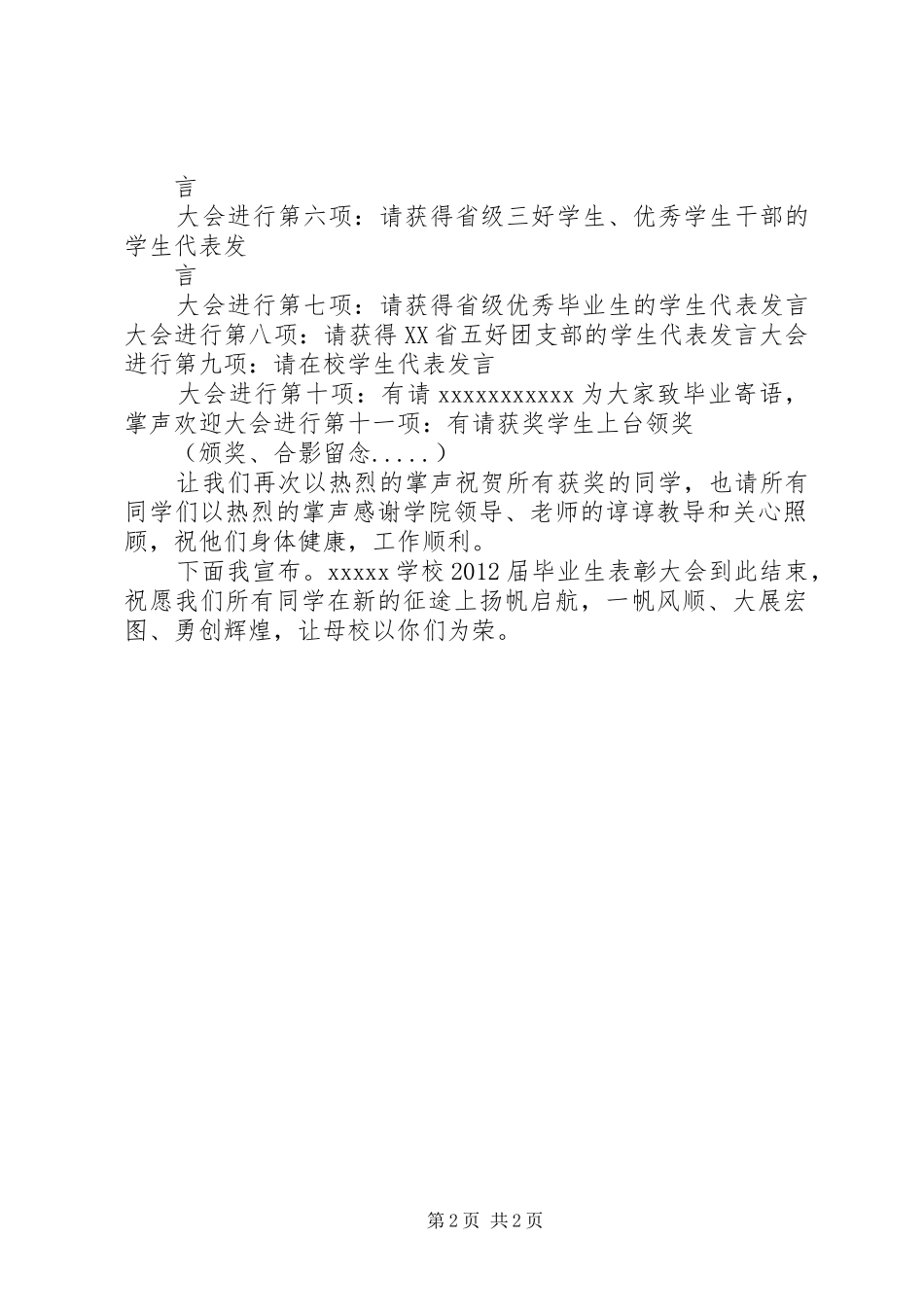 言

大会进行第六项：请获得省级三好学生、优秀学生干部的学生代表发

言

大会进行第七项：请获得省级优秀毕业生的学生代表发言大会进行第八项：请获得XX省五好团支部的学生代表发言大会进行第九项：请在校学生代表发言

大会进行第十项：有请xxxxxxxxxxx为大家致毕业寄语，掌声欢迎大会进行第十一项：有请获奖学生上台领奖

（颁奖、合影留念.....）

让我们再次以热烈的掌声祝贺所有获奖的同学，也请所有同学们以热烈的掌声感谢学院领导、老师的谆谆教导和关心照顾，祝他们身体健康，工作顺利。

下面我宣布。xxxxx学校2012届毕业生表彰大会到此结束，祝愿我们所有同学在新的征途上扬帆启航，一帆风顺、大展宏图、勇创辉煌，让母校以你们为荣。

第2页 共2页